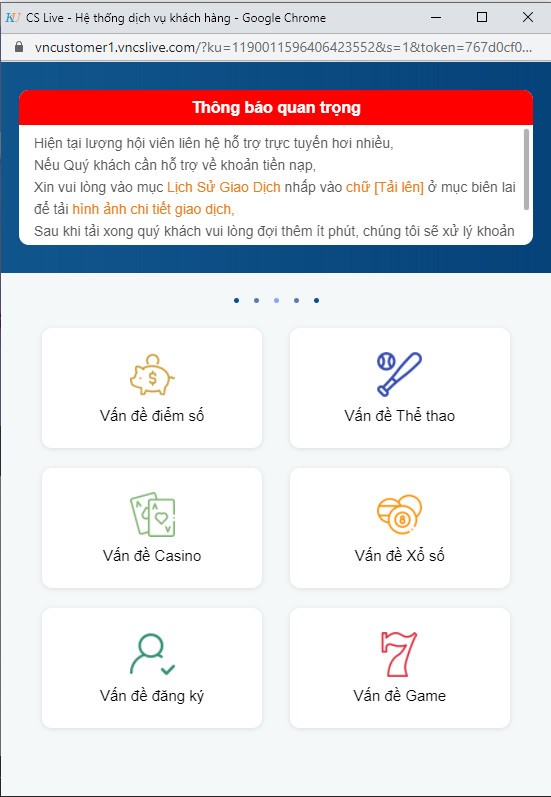 KU CS Live - Hệ thống dịch vụ khách hàng - Google Chrome

vncustomer1.vncslive.com/?ku=1190011596406423552&s=1&token=767d0cf0...

Thông báo quan trọng

Hiện tại lượng hội viên liên hệ hỗ trợ trực tuyến hơi nhiều,
Nếu Quý khách cần hỗ trợ về khoản tiền nạp,
Xin vui lòng vào mục Lịch Sử Giao Dịch nhấp vào chữ [Tải lên] ở mục biên lai để tải hình ảnh chi tiết giao dịch,
Sau khi tải xong quý khách vui lòng đợi thêm ít phút, chúng tôi sẽ xử lý khoản

Vấn đề điểm số

Vấn đề Thể thao

Vấn đề Casino

Vấn đề Xổ số

Vấn đề đăng ký

Vấn đề Game